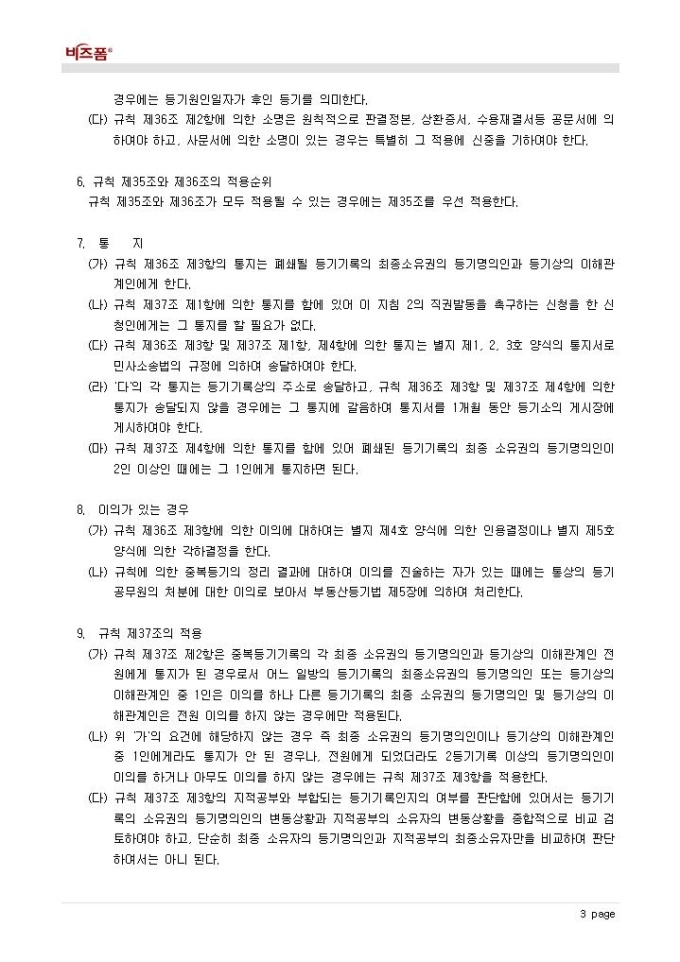 비즈폼®

경우에는 등기원인일자가 후인 등기를 의미한다.

(다) 규칙 제36조 제2항에 의한 소명은 원칙적으로 판결정본, 상환증서, 수용재결서등 공문서에 의하여야 하고, 사문서에 의한 소명이 있는 경우는 특별히 그 적용에 신중을 기하여야 한다.

6. 규칙 제35조와 제36조의 적용순위

규칙 제35조와 제36조가 모두 적용될 수 있는 경우에는 제35조를 우선 적용한다.

7. 통 지

(가) 규칙 제36조 제3항의 통지는 폐쇄될 등기기록의 최종소유권의 등기명의인과 등기상의 이해관계인에게 한다.

(나) 규칙 제37조 제1항에 의한 통지를 함에 있어 이 지침 2의 직권발동을 촉구하는 신청을 한 신청인에게는 그 통지를 할 필요가 없다.

(다) 규칙 제36조 제3항 및 제37조 제1항, 제4항에 의한 통지는 별지 제1, 2, 3호 양식의 통지서로 민사소송법의 규정에 의하여 송달하여야 한다.

(라) '다'의 각 통지는 등기기록상의 주소로 송달하고, 규칙 제36조 제3항 및 제37조 제4항에 의한 통지가 송달되지 않을 경우에는 그 통지에 갈음하여 통지서를 1개월 동안 등기소의 게시장에 게시하여야 한다.

(마) 규칙 제37조 제4항에 의한 통지를 함에 있어 폐쇄된 등기기록의 최종 소유권의 등기명의인이 2인 이상인 때에는 그 1인에게 통지하면 된다.

8. 이의가 있는 경우

(가) 규칙 제36조 제3항에 의한 이의에 대하여는 별지 제4호 양식에 의한 인용결정이나 별지 제5호 양식에 의한 각하결정을 한다.

(나) 규칙에 의한 중복등기의 정리 결과에 대하여 이의를 진술하는 자가 있는 때에는 통상의 등기공무원의 처분에 대한 이의로 보아서 부동산등기법 제5장에 의하여 처리한다.

9. 규칙 제37조의 적용

(가) 규칙 제37조 제2항은 중복등기기록의 각 최종 소유권의 등기명의인과 등기상의 이해관계인 전원에게 통지가 된 경우로서 어느 일방의 등기기록의 최종소유권의 등기명의인 또는 등기상의 이해관계인 중 1인은 이의를 하나 다른 등기기록의 최종 소유권의 등기명의인 및 등기상의 이해관계인은 전원 이의를 하지 않는 경우에만 적용된다.

(나) 위 '가'의 요건에 해당하지 않는 경우 즉 최종 소유권의 등기명의인이나 등기상의 이해관계인 중 1인에게라도 통지가 안 된 경우나, 전원에게 되었더라도 2등기기록 이상의 등기명의인이 이의를 하거나 아무도 이의를 하지 않는 경우에는 규칙 제37조 제3항을 적용한다.

(다) 규칙 제37조 제3항의 지적공부와 부합되는 등기기록인지의 여부를 판단함에 있어서는 등기기록의 소유권의 등기명의인의 변동상황과 지적공부의 소유자의 변동상황을 종합적으로 비교 검토하여야 하고, 단순히 최종 소유자의 등기명의인과 지적공부의 최종소유자만을 비교하여 판단하여서는 아니 된다.

3 page